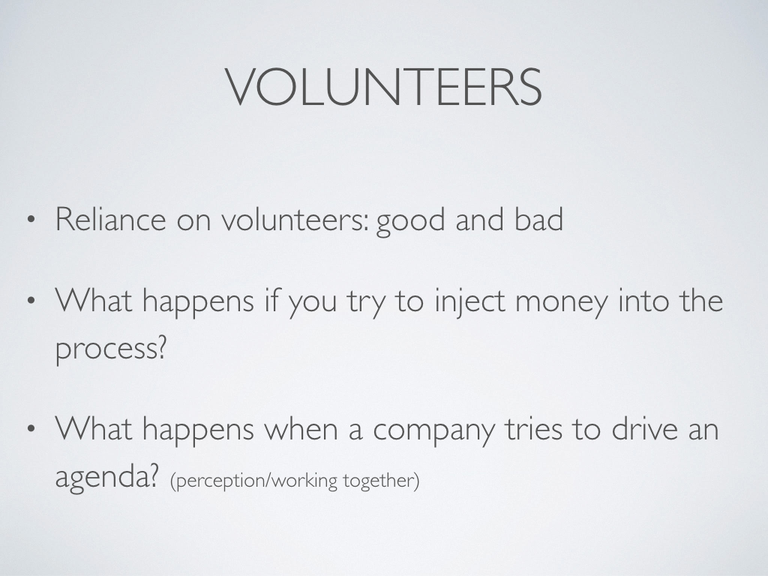 VOLUNTEERS

• Reliance on volunteers: good and bad

• What happens if you try to inject money into the process?

• What happens when a company tries to drive an agenda? (perception/working together)